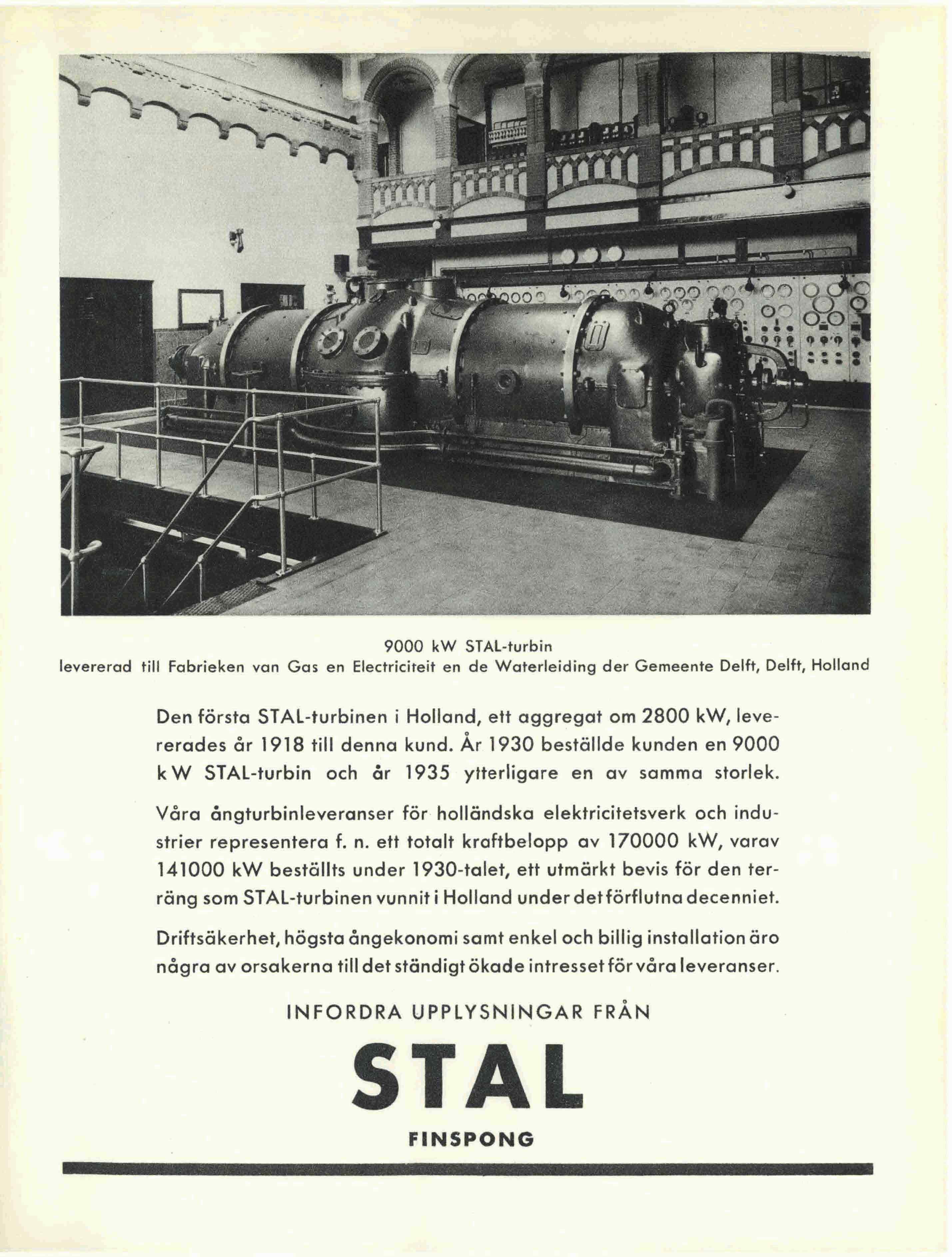 9000 kW STAL-turbin
levererad till Fabrieken van Gas en Electriciteit en de Waterleiding der Gemeente Delft, Delft, Holland

Den första STAL-turbinen i Holland, ett aggregat om 2800 kW, levererades år 1918 till denna kund. År 1930 beställde kunden en 9000 kW STAL-turbin och år 1935 ytterligare en av samma storlek.

Våra ångturbinleveranser för holländska elektricitetsverk och industrier representera f. n. ett totalt kraftbelopp av 170000 kW, varav 141000 kW beställts under 1930-talet, ett utmärkt bevis för den terräng som STAL-turbinen vunnit i Holland under det förflutna decenniet.

Driftsäkerhet, högsta ångekonomi samt enkel och billig installation äro några av orsakerna till det ständigt ökade intresset för våra leveranser.

INFORDRA UPPLYSNINGAR FRÅN

STAL

FINSPONG